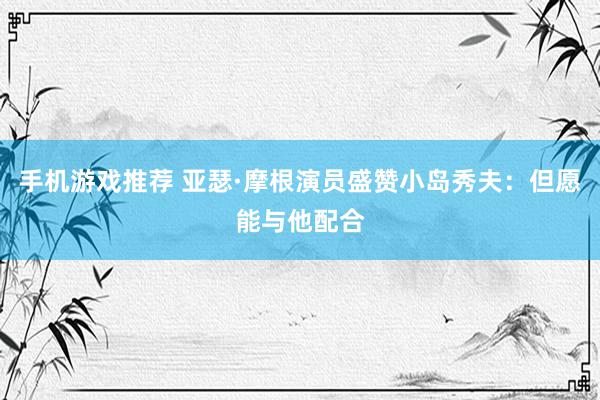 手机游戏推荐 亚瑟·摩根演员盛赞小岛秀夫：但愿能与他配合